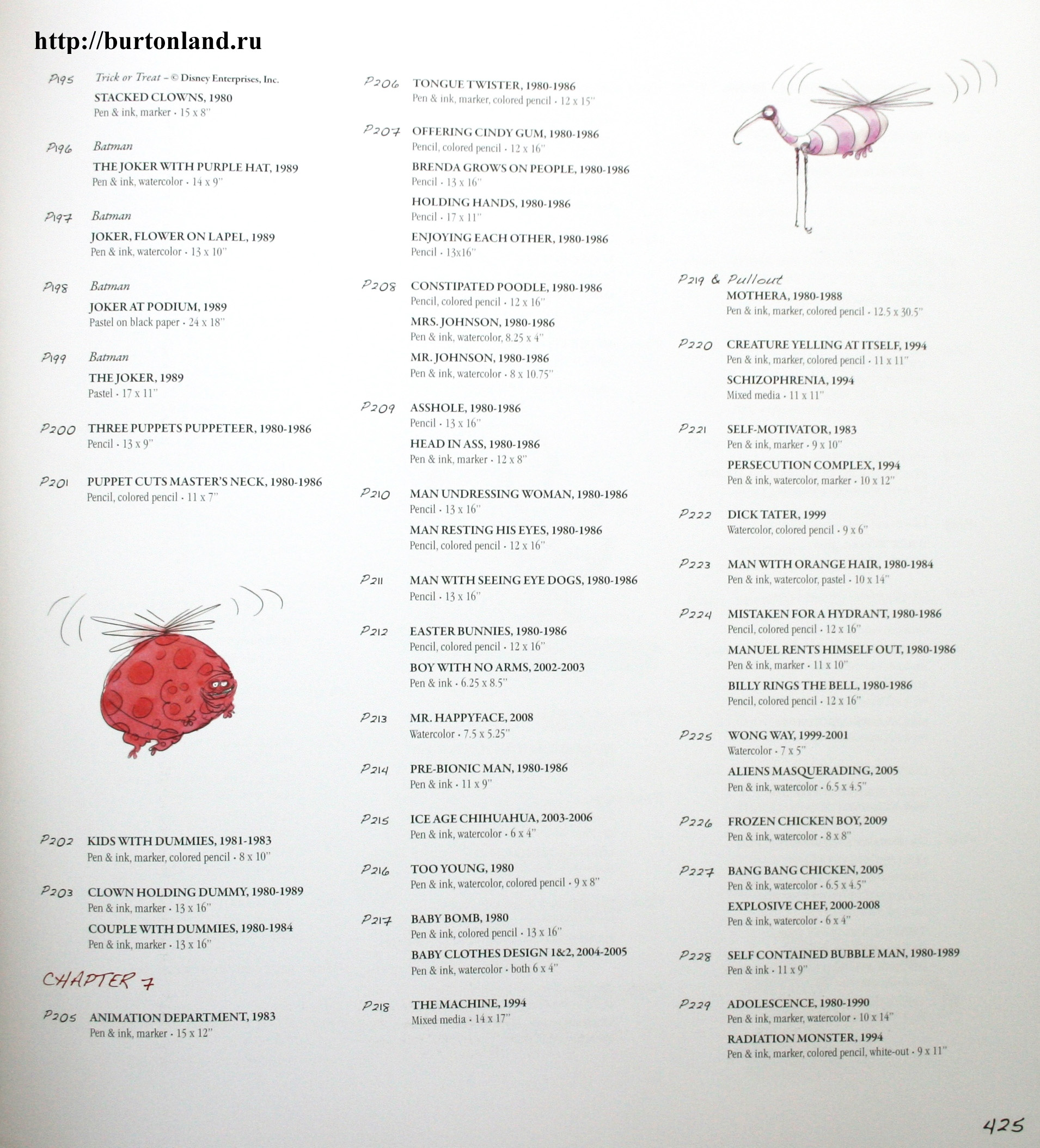 http://burtonland.ru

P195 Trick or Treat – © Disney Enterprises, Inc.
STACKED CLOWNS, 1980
Pen & ink, marker · 15 x 8"

P196 Batman
THE JOKER WITH PURPLE HAT, 1989
Pen & ink, watercolor · 14 x 9"

P197 Batman
JOKER, FLOWER ON LAPEL, 1989
Pen & ink, watercolor · 13 x 10"

P198 Batman
JOKER AT PODIUM, 1989
Pastel on black paper · 24 x 18"

P199 Batman
THE JOKER, 1989
Pastel · 17 x 11"

P200 THREE PUPPETS PUPPETEER, 1980-1986
Pencil · 13 x 9"

P201 PUPPET CUTS MASTER'S NECK, 1980-1986
Pencil, colored pencil · 11 x 7"

P202 KIDS WITH DUMMIES, 1981-1983
Pen & ink, marker, colored pencil · 8 x 10"

P203 CLOWN HOLDING DUMMY, 1980-1989
Pen & ink, marker · 13 x 16"
COUPLE WITH DUMMIES, 1980-1984
Pen & ink, marker · 13 x 16"

CHAPTER 7

P205 ANIMATION DEPARTMENT, 1983
Pen & ink, marker · 15 x 12"

P206 TONGUE TWISTER, 1980-1986
Pen & ink, marker, colored pencil · 12 x 15"

P207 OFFERING CINDY GUM, 1980-1986
Pencil, colored pencil · 12 x 16"
BRENDA GROWS ON PEOPLE, 1980-1986
Pencil · 13 x 16"
HOLDING HANDS, 1980-1986
Pencil · 17 x 11"
ENJOYING EACH OTHER, 1980-1986
Pencil · 13x16"

P208 CONSTIPATED POODLE, 1980-1986
Pencil, colored pencil · 12 x 16"
MRS. JOHNSON, 1980-1986
Pen & ink, watercolor, 8.25 x 4"
MR. JOHNSON, 1980-1986
Pen & ink, watercolor · 8 x 10.75"

P209 ASSHOLE, 1980-1986
Pencil · 13 x 16"
HEAD IN ASS, 1980-1986
Pen & ink, marker · 12 x 8"

P210 MAN UNDRESSING WOMAN, 1980-1986
Pencil · 13 x 16"
MAN RESTING HIS EYES, 1980-1986
Pencil, colored pencil · 12 x 16"

P211 MAN WITH SEEING EYE DOGS, 1980-1986
Pencil · 13 x 16"

P212 EASTER BUNNIES, 1980-1986
Pencil, colored pencil · 12 x 16"
BOY WITH NO ARMS, 2002-2003
Pen & ink · 6.25 x 8.5"

P213 MR. HAPPYFACE, 2008
Watercolor · 7.5 x 5.25"

P214 PRE-BIONIC MAN, 1980-1986
Pen & ink · 11 x 9"

P215 ICE AGE CHIHUAHUA, 2003-2006
Pen & ink, watercolor · 6 x 4"

P216 TOO YOUNG, 1980
Pen & ink, watercolor, colored pencil · 9 x 8"

P217 BABY BOMB, 1980
Pen & ink, colored pencil · 13 x 16"
BABY CLOTHES DESIGN 1&2, 2004-2005
Pen & ink, watercolor · both 6 x 4"

P218 THE MACHINE, 1994
Mixed media · 14 x 17"

P219 & Pullout
MOTHERA, 1980-1988
Pen & ink, marker, colored pencil · 12.5 x 30.5"

P220 CREATURE YELLING AT ITSELF, 1994
Pen & ink, marker, colored pencil · 11 x 11"
SCHIZOPHRENIA, 1994
Mixed media · 11 x 11"

P221 SELF-MOTIVATOR, 1983
Pen & ink, marker · 9 x 10"
PERSECUTION COMPLEX, 1994
Pen & ink, watercolor, marker · 10 x 12"

P222 DICK TATER, 1999
Watercolor, colored pencil · 9 x 6"

P223 MAN WITH ORANGE HAIR, 1980-1984
Pen & ink, watercolor, pastel · 10 x 14"

P224 MISTAKEN FOR A HYDRANT, 1980-1986
Pencil, colored pencil · 12 x 16"
MANUEL RENTS HIMSELF OUT, 1980-1986
Pen & ink, marker · 11 x 10"
BILLY RINGS THE BELL, 1980-1986
Pencil, colored pencil · 12 x 16"

P225 WONG WAY, 1999-2001
Watercolor · 7 x 5"
ALIENS MASQUERADING, 2005
Pen & ink, watercolor · 6.5 x 4.5"

P226 FROZEN CHICKEN BOY, 2009
Pen & ink, watercolor · 8 x 8"

P227 BANG BANG CHICKEN, 2005
Pen & ink, watercolor · 6.5 x 4.5"
EXPLOSIVE CHEF, 2000-2008
Pen & ink, watercolor · 6 x 4"

P228 SELF CONTAINED BUBBLE MAN, 1980-1989
Pen & ink · 11 x 9"

P229 ADOLESCENCE, 1980-1990
Pen & ink, marker, watercolor · 10 x 14"
RADIATION MONSTER, 1994
Pen & ink, marker, colored pencil, white-out · 9 x 11"

425